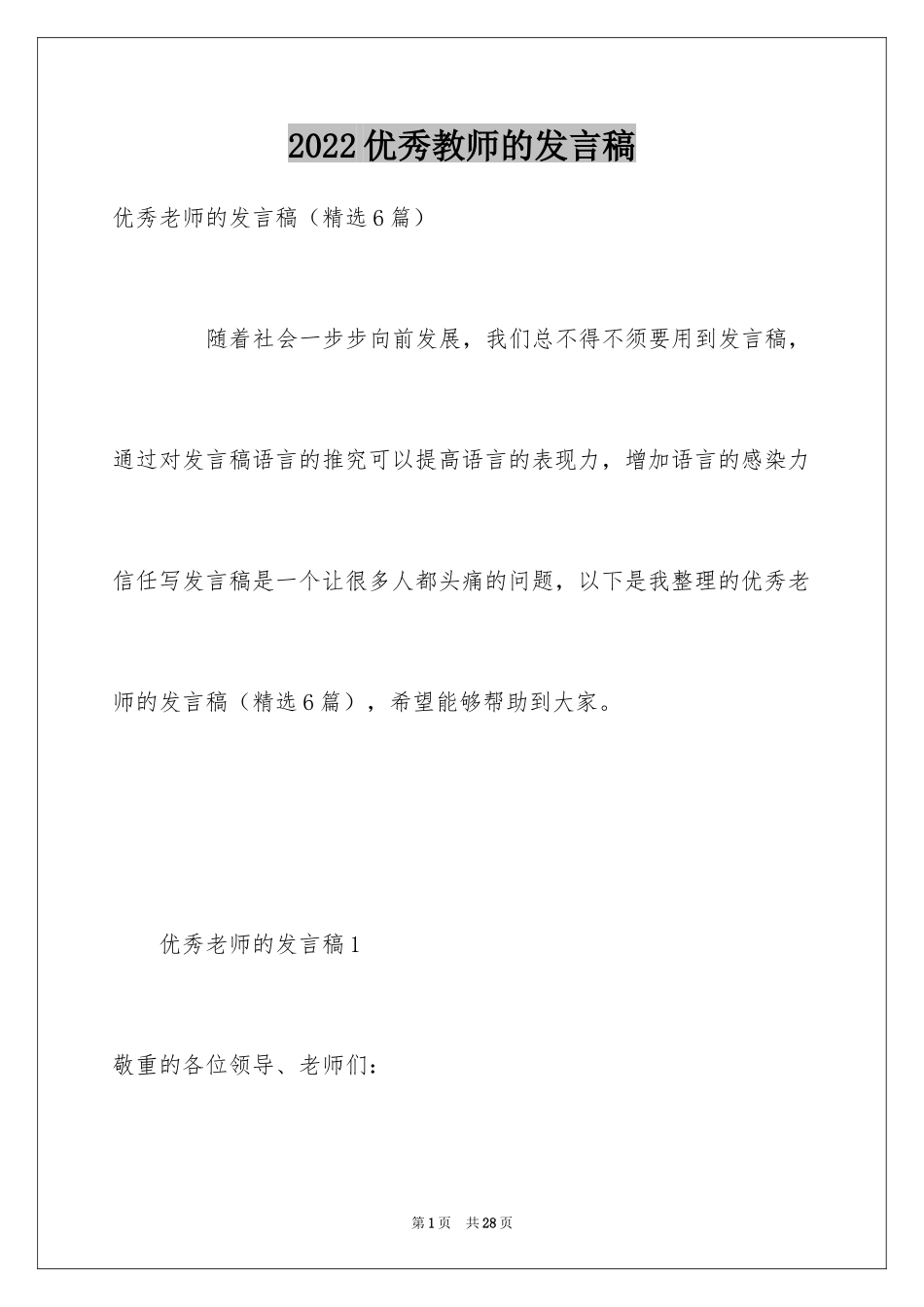 2022优秀教师的发言稿

优秀老师的发言稿（精选6篇）

随着社会一步步向前发展，我们总不得不须要用到发言稿，通过对发言稿语言的推究可以提高语言的表现力，增加语言的感染力信任写发言稿是一个让很多人都头痛的问题，以下是我整理的优秀老师的发言稿（精选6篇），希望能够帮助到大家。

优秀老师的发言稿1

敬重的各位领导、老师们：

第1页　共28页